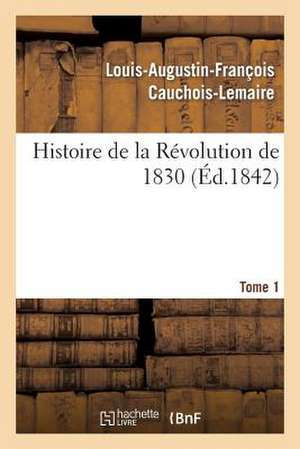 Louis-Augustin-François Cauchois-Lemaire

Histoire de la Révolution de 1830 (Éd.1842)

Tome 1

hachette LIVRE

BnF